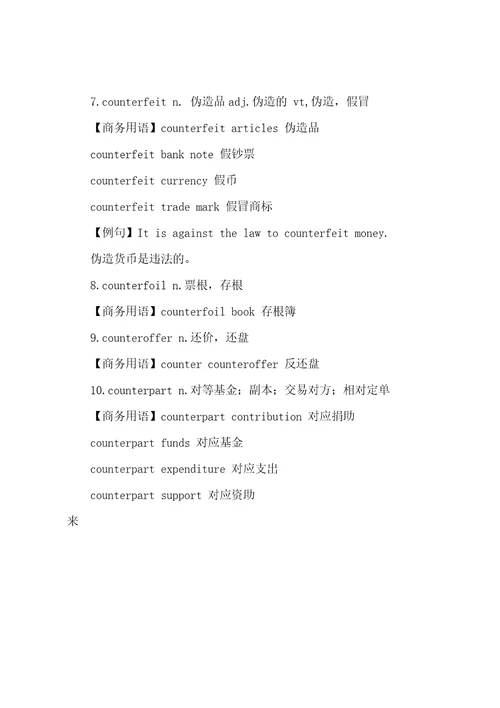 7.counterfeit n. 伪造品 adj.伪造的 vt,伪造，假冒

【商务用语】counterfeit articles 伪造品

counterfeit bank note 假钞票

counterfeit currency 假币

counterfeit trade mark 假冒商标

【例句】It is against the law to counterfeit money.

伪造货币是违法的。

8.counterfoil n.票根，存根

【商务用语】counterfoil book 存根簿

9.counteroffer n.还价，还盘

【商务用语】counter counteroffer 反还盘

10.counterpart n.对等基金；副本；交易对方；相对定单

【商务用语】counterpart contribution 对应捐助

counterpart funds 对应基金

counterpart expenditure 对应支出

counterpart support 对应资助

来